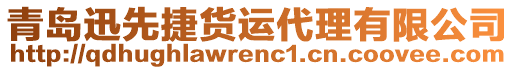 青岛迅先捷货运代理有限公司
http://qdhughlawrenc1.cn.coovee.com